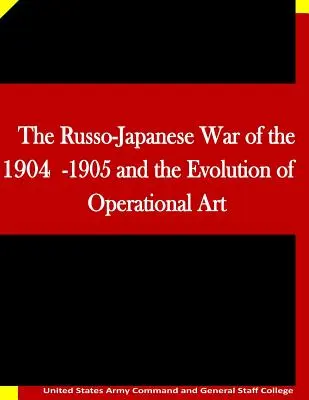 The Russo-Japanese War of the 1904 -1905 and the Evolution of Operational Art

United States Army Command and General Staff College